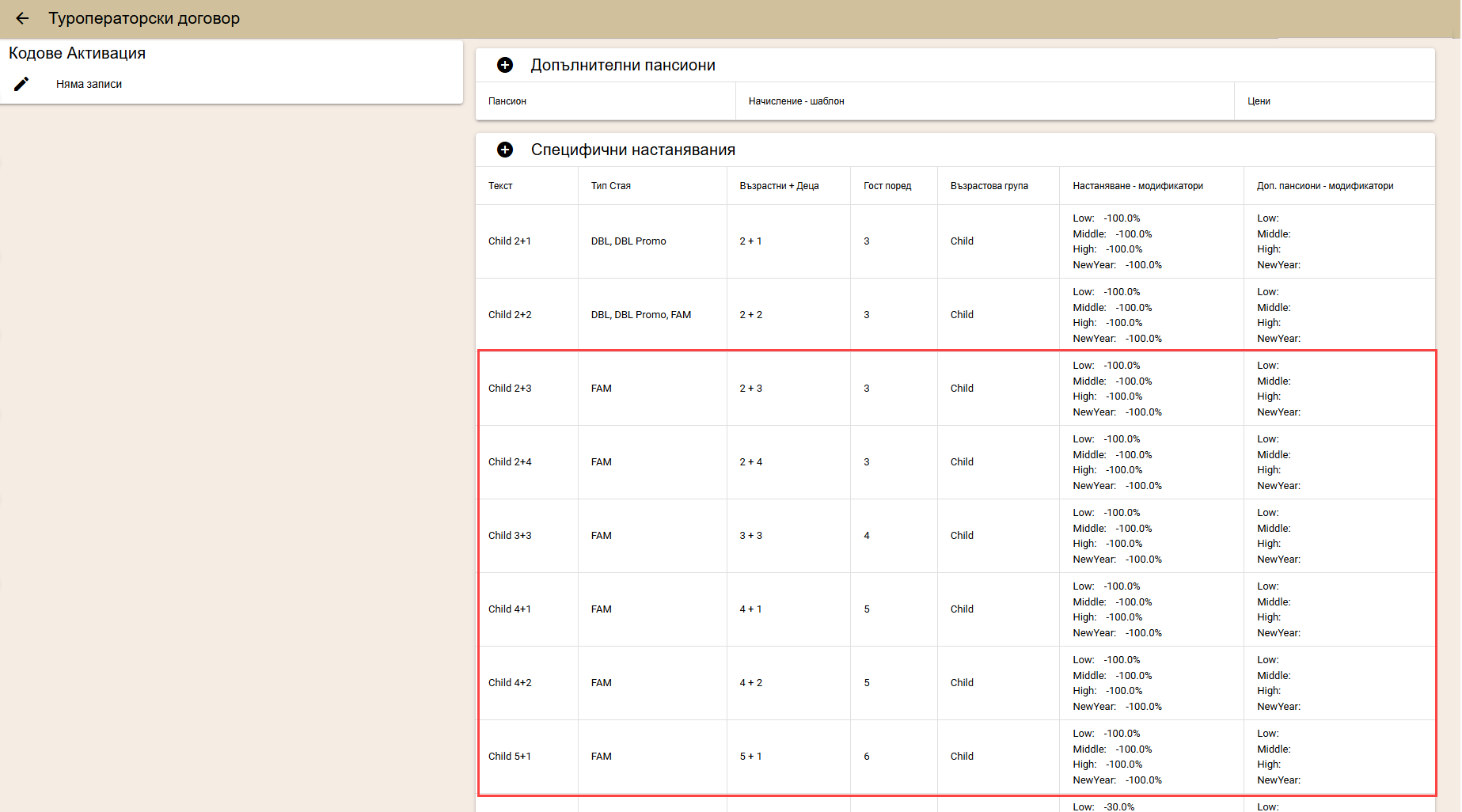 Туроператорски договор

Кодове Активация

Няма записи

Допълнителни пансиони

| Пансион | Начисление - шаблон | Цени |
|---|---|---|

Специфични настанявания

| Текст | Тип Стая | Възрастни + Деца | Гост поред | Възрастова група | Настаняване - модификатори | Доп. пансиони - модификатори |
|---|---|---|---|---|---|---|
| Child 2+1 | DBL, DBL Promo | 2 + 1 | 3 | Child | Low: -100.0% Middle: -100.0% High: -100.0% NewYear: -100.0% | Low: Middle: High: NewYear: |
| Child 2+2 | DBL, DBL Promo, FAM | 2 + 2 | 3 | Child | Low: -100.0% Middle: -100.0% High: -100.0% NewYear: -100.0% | Low: Middle: High: NewYear: |
| Child 2+3 | FAM | 2 + 3 | 3 | Child | Low: -100.0% Middle: -100.0% High: -100.0% NewYear: -100.0% | Low: Middle: High: NewYear: |
| Child 2+4 | FAM | 2 + 4 | 3 | Child | Low: -100.0% Middle: -100.0% High: -100.0% NewYear: -100.0% | Low: Middle: High: NewYear: |
| Child 3+3 | FAM | 3 + 3 | 4 | Child | Low: -100.0% Middle: -100.0% High: -100.0% NewYear: -100.0% | Low: Middle: High: NewYear: |
| Child 4+1 | FAM | 4 + 1 | 5 | Child | Low: -100.0% Middle: -100.0% High: -100.0% NewYear: -100.0% | Low: Middle: High: NewYear: |
| Child 4+2 | FAM | 4 + 2 | 5 | Child | Low: -100.0% Middle: -100.0% High: -100.0% NewYear: -100.0% | Low: Middle: High: NewYear: |
| Child 5+1 | FAM | 5 + 1 | 6 | Child | Low: -100.0% Middle: -100.0% High: -100.0% NewYear: -100.0% | Low: Middle: High: NewYear: |
| | | | | | Low: -30.0% | Low: |